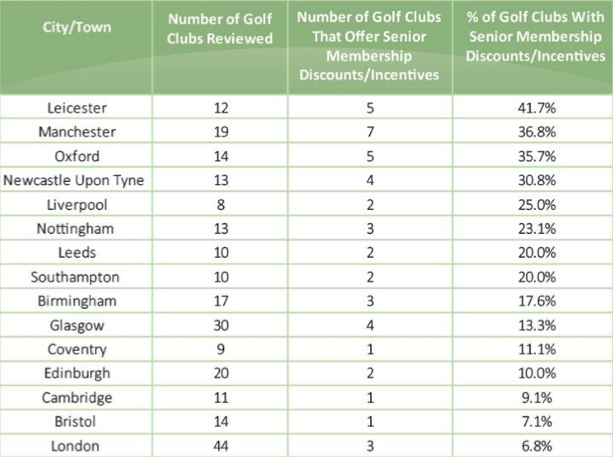 | City/Town | Number of Golf Clubs Reviewed | Number of Golf Clubs That Offer Senior Membership Discounts/Incentives | % of Golf Clubs With Senior Membership Discounts/Incentives |
|---|---|---|---|
| Leicester | 12 | 5 | 41.7% |
| Manchester | 19 | 7 | 36.8% |
| Oxford | 14 | 5 | 35.7% |
| Newcastle Upon Tyne | 13 | 4 | 30.8% |
| Liverpool | 8 | 2 | 25.0% |
| Nottingham | 13 | 3 | 23.1% |
| Leeds | 10 | 2 | 20.0% |
| Southampton | 10 | 2 | 20.0% |
| Birmingham | 17 | 3 | 17.6% |
| Glasgow | 30 | 4 | 13.3% |
| Coventry | 9 | 1 | 11.1% |
| Edinburgh | 20 | 2 | 10.0% |
| Cambridge | 11 | 1 | 9.1% |
| Bristol | 14 | 1 | 7.1% |
| London | 44 | 3 | 6.8% |